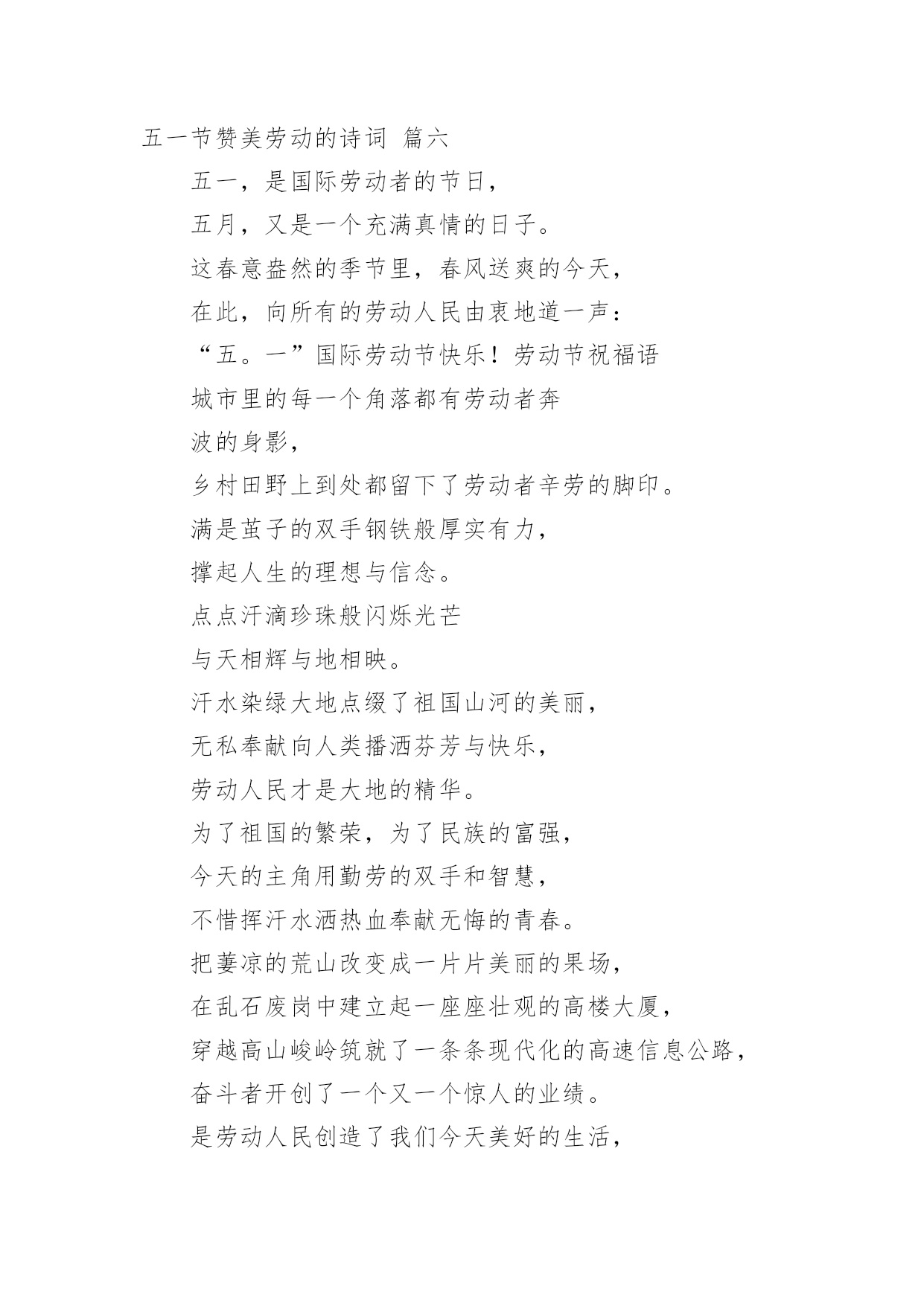 五一节赞美劳动的诗词 篇六

五一，是国际劳动者的节日，

五月，又是一个充满真情的日子。

这春意盎然的季节里，春风送爽的今天，

在此，向所有的劳动人民由衷地道一声：

“五。一”国际劳动节快乐！劳动节祝福语

城市里的每一个角落都有劳动者奔

波的身影，

乡村田野上到处都留下了劳动者辛劳的脚印。

满是茧子的双手钢铁般厚实有力，

撑起人生的理想与信念。

点点汗滴珍珠般闪烁光芒

与天相辉与地相映。

汗水染绿大地点缀了祖国山河的美丽，

无私奉献向人类播洒芬芳与快乐，

劳动人民才是大地的精华。

为了祖国的繁荣，为了民族的富强，

今天的主角用勤劳的双手和智慧，

不惜挥汗水洒热血奉献无悔的青春。

把萋凉的荒山改变成一片片美丽的果场，

在乱石废岗中建立起一座座壮观的高楼大厦，

穿越高山峻岭筑就了一条条现代化的高速信息公路，

奋斗者开创了一个又一个惊人的业绩。

是劳动人民创造了我们今天美好的生活，